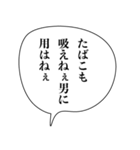 たばこも
吸えねぇ男に
用はねぇ